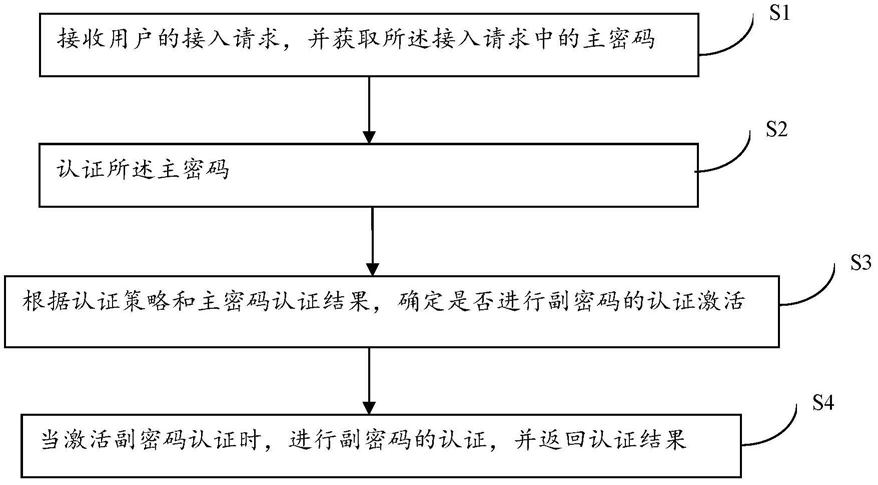 接收用户的接入请求，并获取所述接入请求中的主密码

S1

认证所述主密码

S2

根据认证策略和主密码认证结果，确定是否进行副密码的认证激活

S3

当激活副密码认证时，进行副密码的认证，并返回认证结果

S4